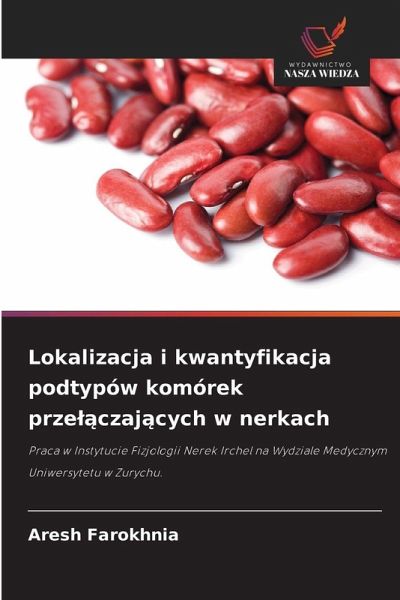 WYDAWNICTWO
NASZA WIEDZA

Lokalizacja i kwantyfikacja podtypów komórek przełączających w nerkach

Praca w Instytucie Fizjologii Nerek Irchel na Wydziale Medycznym Uniwersytetu w Zurychu.

Aresh Farokhnia